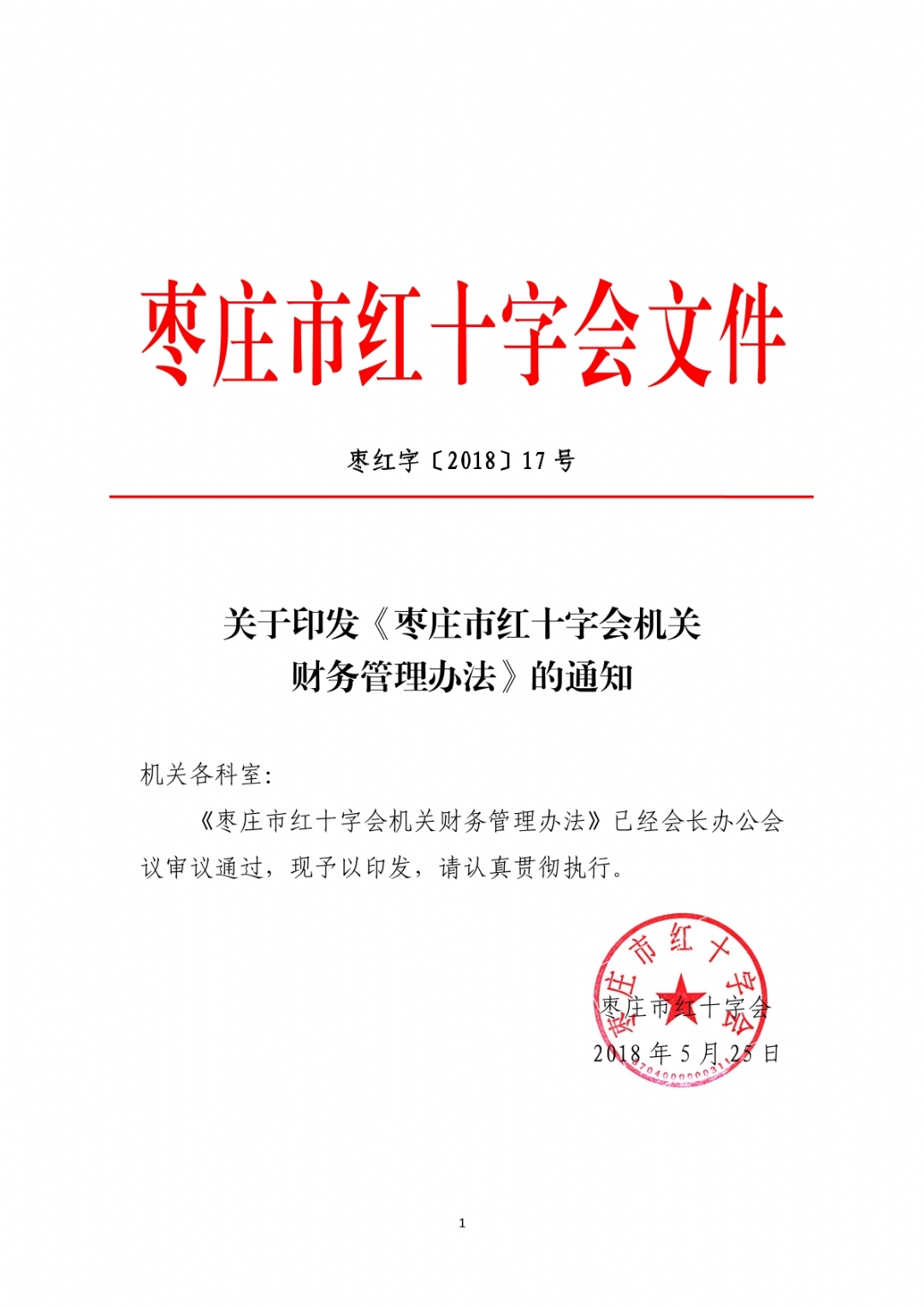 枣庄市红十字会文件

枣红字〔2018〕17 号

关于印发《枣庄市红十字会机关财务管理办法》的通知

机关各科室:

《枣庄市红十字会机关财务管理办法》已经会长办公会议审议通过，现予以印发，请认真贯彻执行。

枣庄市红十字会

枣庄市红十字会
2018 年 5 月 25 日

1